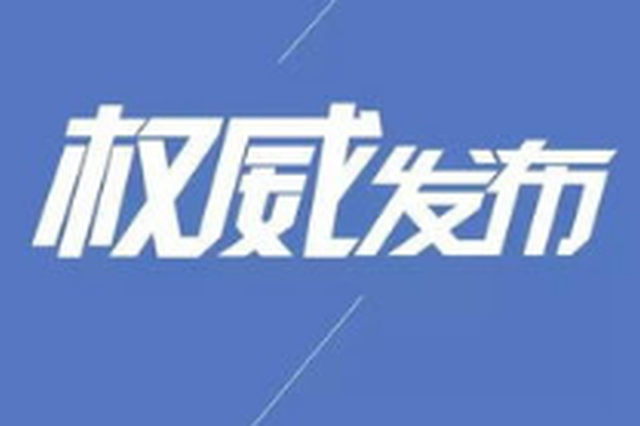 权威发布